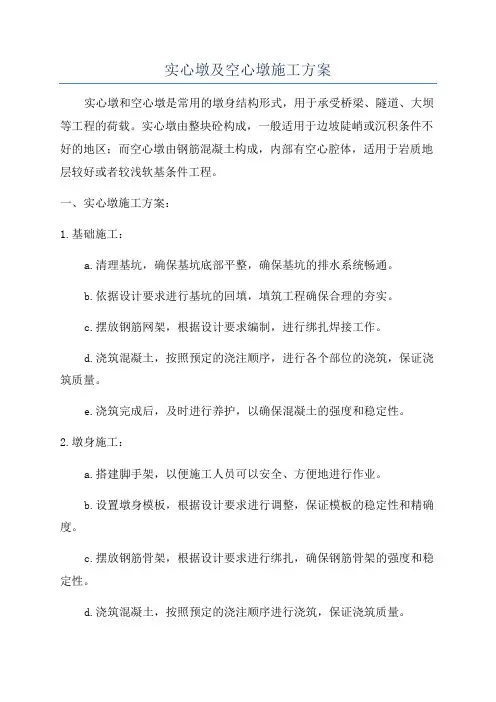 实心墩及空心墩施工方案

实心墩和空心墩是常用的墩身结构形式，用于承受桥梁、隧道、大坝等工程的荷载。实心墩由整块砼构成，一般适用于边坡陡峭或沉积条件不好的地区；而空心墩由钢筋混凝土构成，内部有空心腔体，适用于岩质地层较好或者较浅软基条件工程。

一、实心墩施工方案：

1.基础施工：

a.清理基坑，确保基坑底部平整，确保基坑的排水系统畅通。

b.依据设计要求进行基坑的回填，填筑工程确保合理的夯实。

c.摆放钢筋网架，根据设计要求编制，进行绑扎焊接工作。

d.浇筑混凝土，按照预定的浇注顺序，进行各个部位的浇筑，保证浇筑质量。

e.浇筑完成后，及时进行养护，以确保混凝土的强度和稳定性。

2.墩身施工：

a.搭建脚手架，以便施工人员可以安全、方便地进行作业。

b.设置墩身模板，根据设计要求进行调整，保证模板的稳定性和精确度。

c.摆放钢筋骨架，根据设计要求进行绑扎，确保钢筋骨架的强度和稳定性。

d.浇筑混凝土，按照预定的浇注顺序进行浇筑，保证浇筑质量。